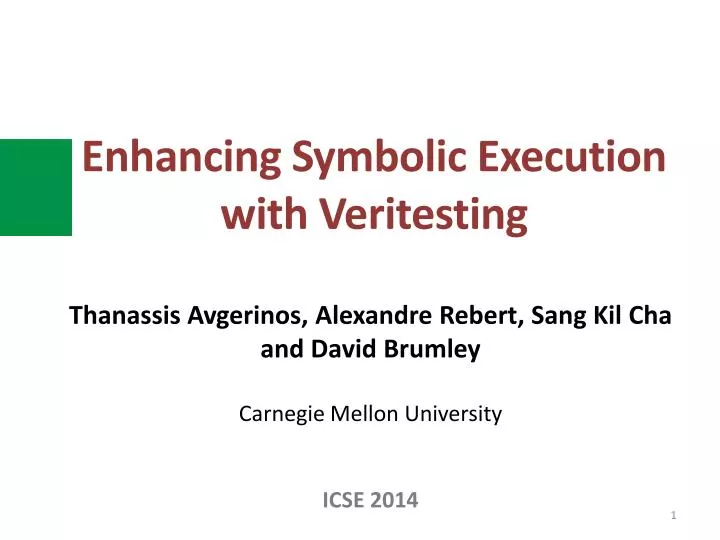 Enhancing Symbolic Execution with Veritesting

Thanassis Avgerinos, Alexandre Rebert, Sang Kil Cha and David Brumley

Carnegie Mellon University

ICSE 2014

1